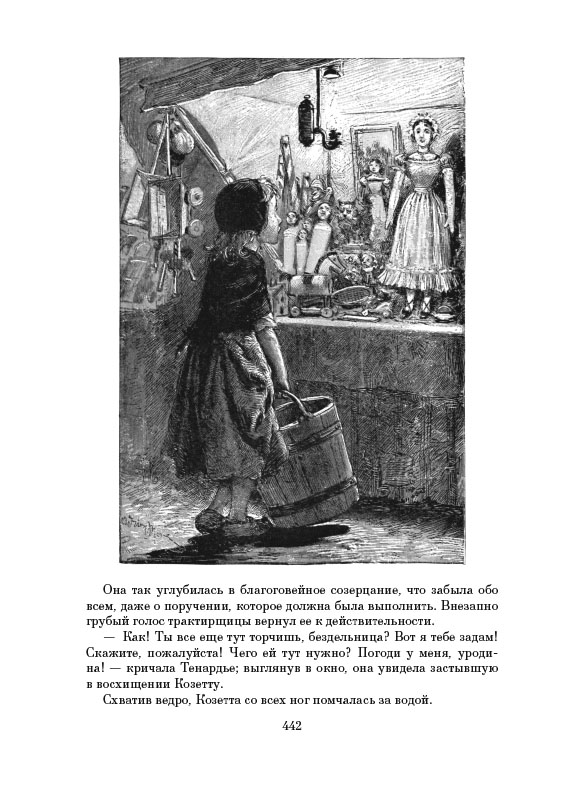 Она так углубилась в благоговейное созерцание, что забыла обо всем, даже о поручении, которое должна была выполнить. Внезапно грубый голос трактирщицы вернул ее к действительности.

— Как! Ты все еще тут торчишь, бездельница? Вот я тебе задам! Скажите, пожалуйста! Чего ей тут нужно? Погоди у меня, уродина! — кричала Тенардье; выглянув в окно, она увидела застывшую в восхищении Козетту.

Схватив ведро, Козетта со всех ног помчалась за водой.

442